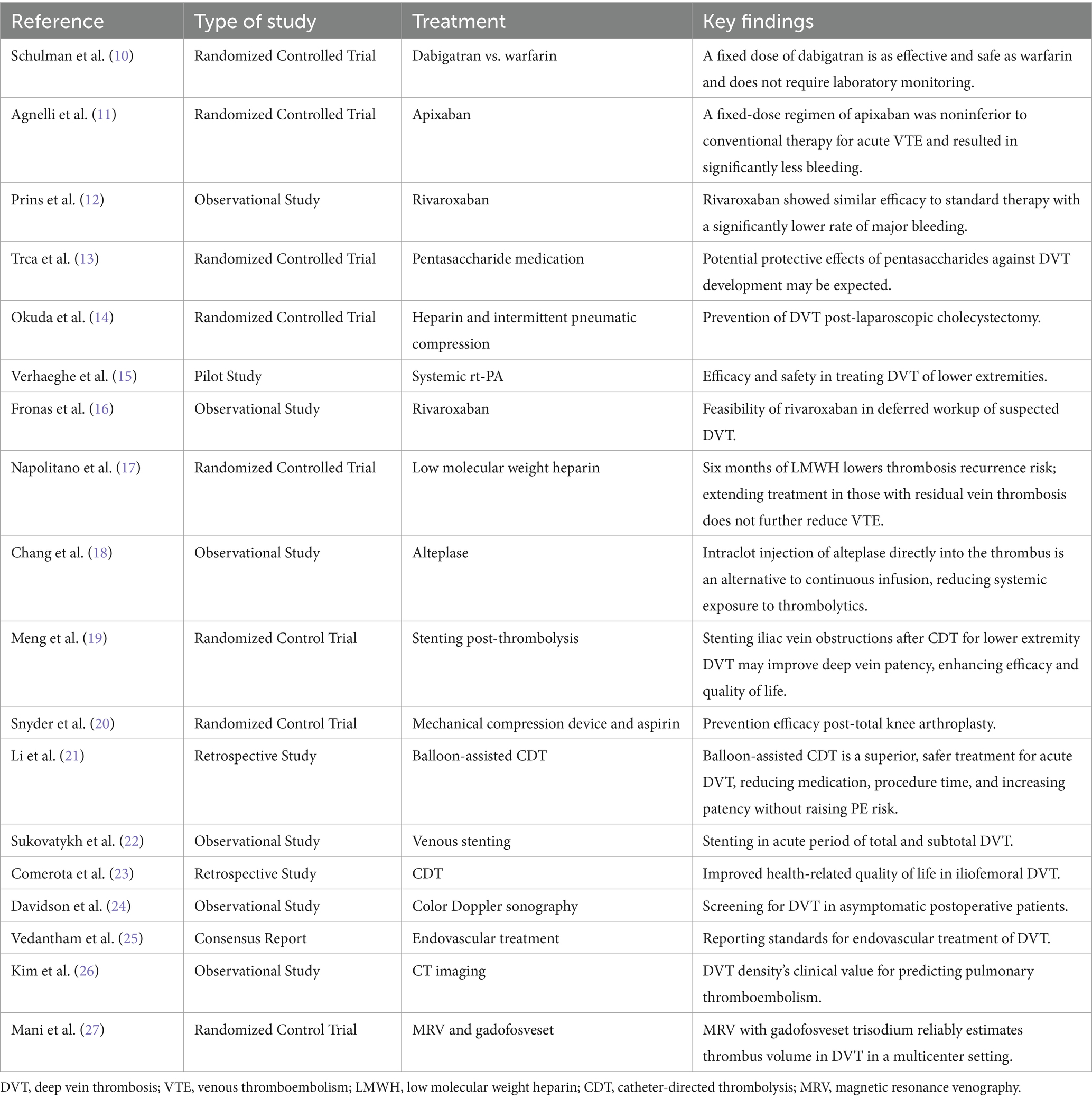 | Reference | Type of study | Treatment | Key findings |
|---|---|---|---|
| Schulman et al. (10) | Randomized Controlled Trial | Dabigatran vs. warfarin | A fixed dose of dabigatran is as effective and safe as warfarin and does not require laboratory monitoring. |
| Agnelli et al. (11) | Randomized Controlled Trial | Apixaban | A fixed-dose regimen of apixaban was noninferior to conventional therapy for acute VTE and resulted in significantly less bleeding. |
| Prins et al. (12) | Observational Study | Rivaroxaban | Rivaroxaban showed similar efficacy to standard therapy with a significantly lower rate of major bleeding. |
| Trca et al. (13) | Randomized Controlled Trial | Pentasaccharide medication | Potential protective effects of pentasaccharides against DVT development may be expected. |
| Okuda et al. (14) | Randomized Controlled Trial | Heparin and intermittent pneumatic compression | Prevention of DVT post-laparoscopic cholecystectomy. |
| Verhaeghe et al. (15) | Pilot Study | Systemic rt-PA | Efficacy and safety in treating DVT of lower extremities. |
| Fronas et al. (16) | Observational Study | Rivaroxaban | Feasibility of rivaroxaban in deferred workup of suspected DVT. |
| Napolitano et al. (17) | Randomized Controlled Trial | Low molecular weight heparin | Six months of LMWH lowers thrombosis recurrence risk; extending treatment in those with residual vein thrombosis does not further reduce VTE. |
| Chang et al. (18) | Observational Study | Alteplase | Intraclot injection of alteplase directly into the thrombus is an alternative to continuous infusion, reducing systemic exposure to thrombolytics. |
| Meng et al. (19) | Randomized Control Trial | Stenting post-thrombolysis | Stenting iliac vein obstructions after CDT for lower extremity DVT may improve deep vein patency, enhancing efficacy and quality of life. |
| Snyder et al. (20) | Randomized Control Trial | Mechanical compression device and aspirin | Prevention efficacy post-total knee arthroplasty. |
| Li et al. (21) | Retrospective Study | Balloon-assisted CDT | Balloon-assisted CDT is a superior, safer treatment for acute DVT, reducing medication, procedure time, and increasing patency without raising PE risk. |
| Sukovatykh et al. (22) | Observational Study | Venous stenting | Stenting in acute period of total and subtotal DVT. |
| Comerota et al. (23) | Retrospective Study | CDT | Improved health-related quality of life in iliofemoral DVT. |
| Davidson et al. (24) | Observational Study | Color Doppler sonography | Screening for DVT in asymptomatic postoperative patients. |
| Vedantham et al. (25) | Consensus Report | Endovascular treatment | Reporting standards for endovascular treatment of DVT. |
| Kim et al. (26) | Observational Study | CT imaging | DVT density's clinical value for predicting pulmonary thromboembolism. |
| Mani et al. (27) | Randomized Control Trial | MRV and gadofosveset | MRV with gadofosveset trisodium reliably estimates thrombus volume in DVT in a multicenter setting. |

DVT, deep vein thrombosis; VTE, venous thromboembolism; LMWH, low molecular weight heparin; CDT, catheter-directed thrombolysis; MRV, magnetic resonance venography.